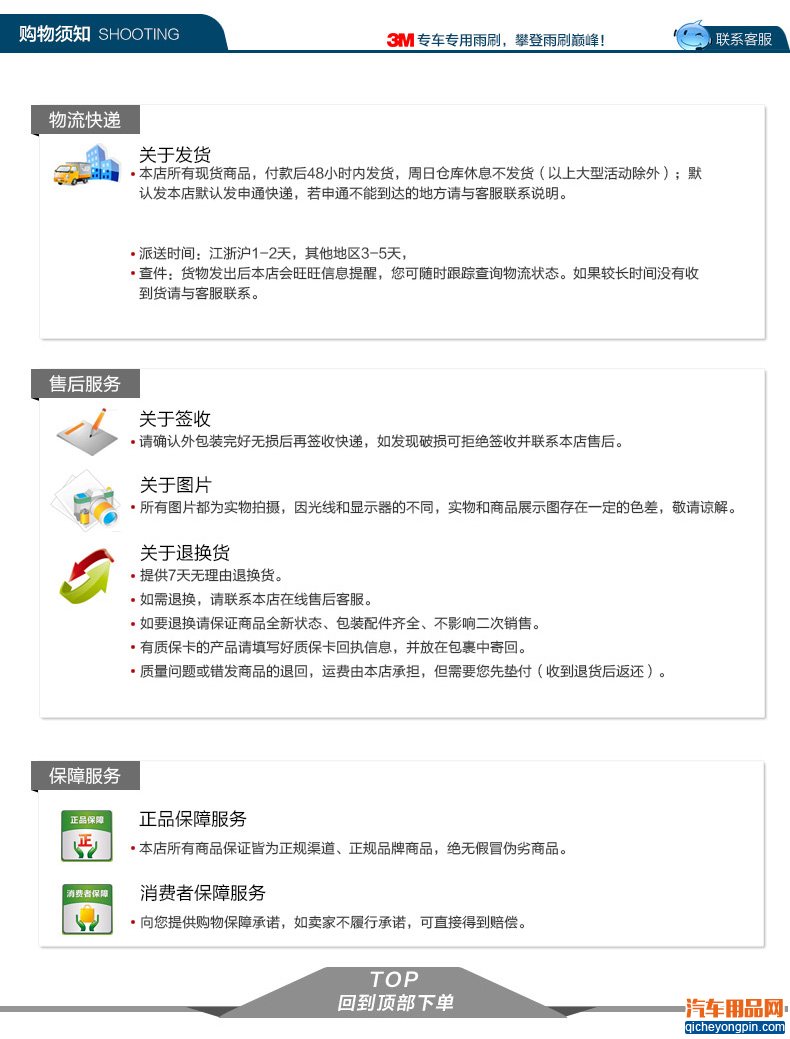 购物须知 SHOOTING

3M 专车专用雨刷，攀登雨刷巅峰！

联系客服

物流快递

关于发货

• 本店所有现货商品，付款后48小时内发货，周日仓库休息不发货（以上大型活动除外）；默认发本店默认发申通快递，若申通不能到达的地方请与客服联系说明。

• 派送时间：江浙沪1-2天，其他地区3-5天，
• 查件：货物发出后本店会旺旺信息提醒，您可随时跟踪查询物流状态。如果较长时间没有收到货请与客服联系。

售后服务

关于签收

• 请确认外包装完好无损后再签收快递，如发现破损可拒绝签收并联系本店售后。

关于图片

• 所有图片都为实物拍摄，因光线和显示器的不同，实物和商品展示图存在一定的色差，敬请谅解。

关于退换货

• 提供7天无理由退换货。
• 如需退换，请联系本店在线售后客服。
• 如要退换请保证商品全新状态、包装配件齐全、不影响二次销售。
• 有质保卡的产品请填写好质保卡回执信息，并放在包裹中寄回。
• 质量问题或错发商品的退回，运费由本店承担，但需要您先垫付（收到退货后返还）。

保障服务

正品保障

正

正品保障服务

• 本店所有商品保证皆为正规渠道、正规品牌商品，绝无假冒伪劣商品。

消费者保障

消费者保障服务

• 向您提供购物保障承诺，如卖家不履行承诺，可直接得到赔偿。

TOP
回到顶部下单

汽车用品网
qicheyongpin.com